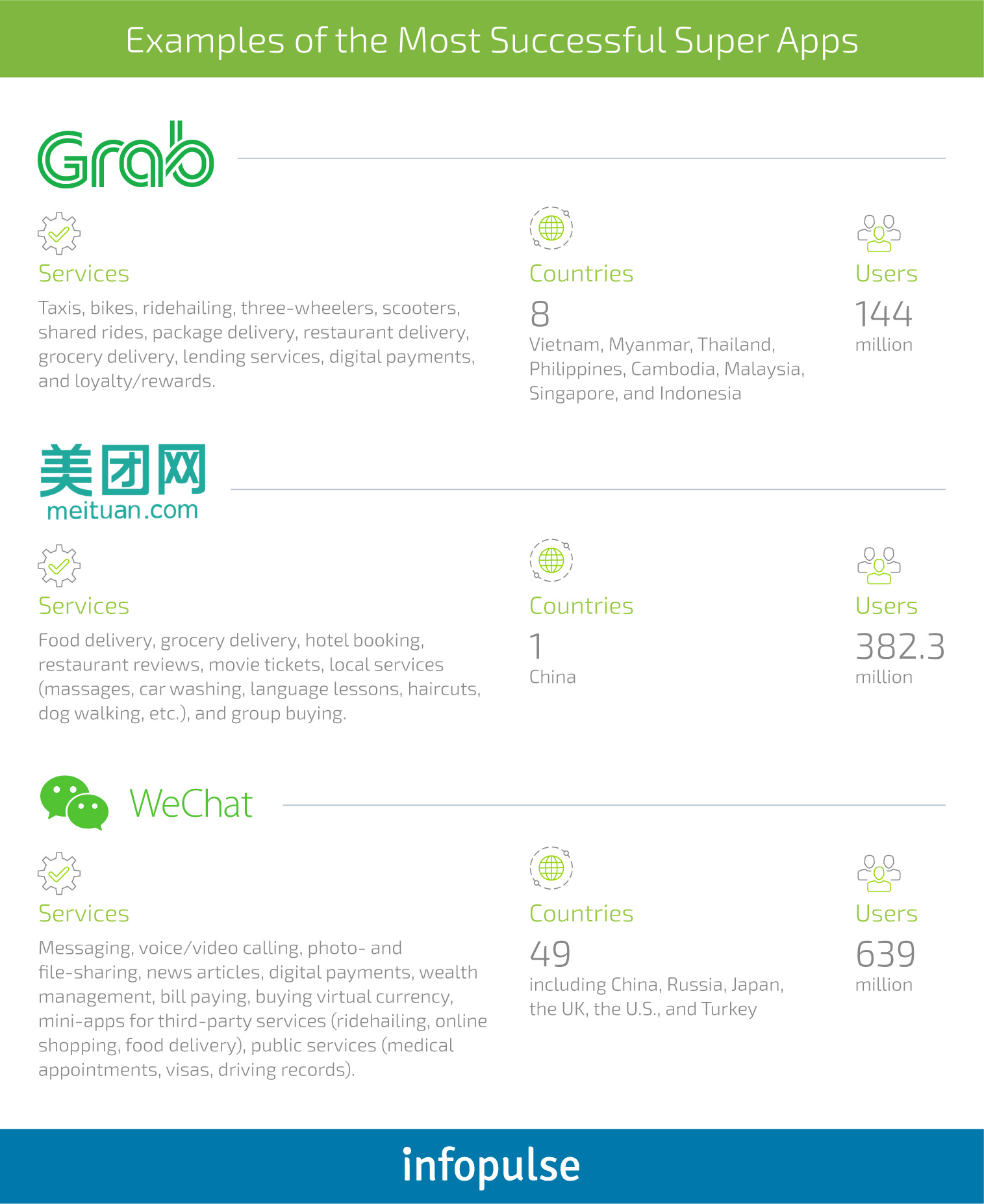 Examples of the Most Successful Super Apps

Grab

Services

Taxis, bikes, ridehailing, three-wheelers, scooters, shared rides, package delivery, restaurant delivery, grocery delivery, lending services, digital payments, and loyalty/rewards.

Countries

8

Vietnam, Myanmar, Thailand, Philippines, Cambodia, Malaysia, Singapore, and Indonesia

Users

144

million

美团网

meituan.com

Services

Food delivery, grocery delivery, hotel booking, restaurant reviews, movie tickets, local services (massages, car washing, language lessons, haircuts, dog walking, etc.), and group buying.

Countries

1

China

Users

382.3

million

WeChat

Services

Messaging, voice/video calling, photo- and file-sharing, news articles, digital payments, wealth management, bill paying, buying virtual currency, mini-apps for third-party services (ridehailing, online shopping, food delivery), public services (medical appointments, visas, driving records).

Countries

49

including China, Russia, Japan, the UK, the U.S., and Turkey

Users

639

million

infopulse